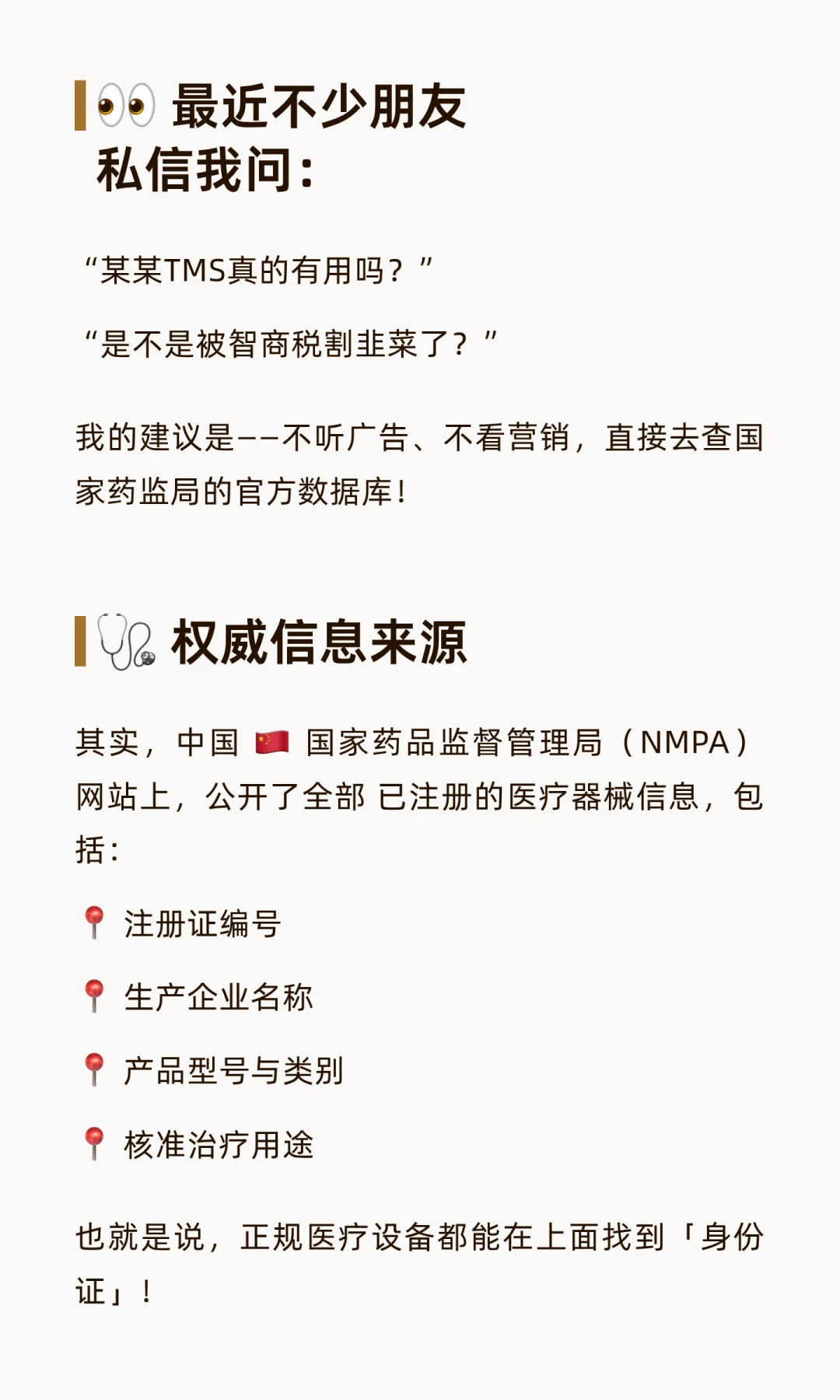 👀 最近不少朋友私信我问：

“某某TMS真的有用吗？”

“是不是被智商税割韭菜了？”

我的建议是——不听广告、不看营销，直接去查国家药监局的官方数据库！

🩺 权威信息来源

其实，中国 🇨🇳 国家药品监督管理局（NMPA）网站上，公开了全部 已注册的医疗器械信息，包括：

📍 注册证编号

📍 生产企业名称

📍 产品型号与类别

📍 核准治疗用途

也就是说，正规医疗设备都能在上面找到「身份证」！